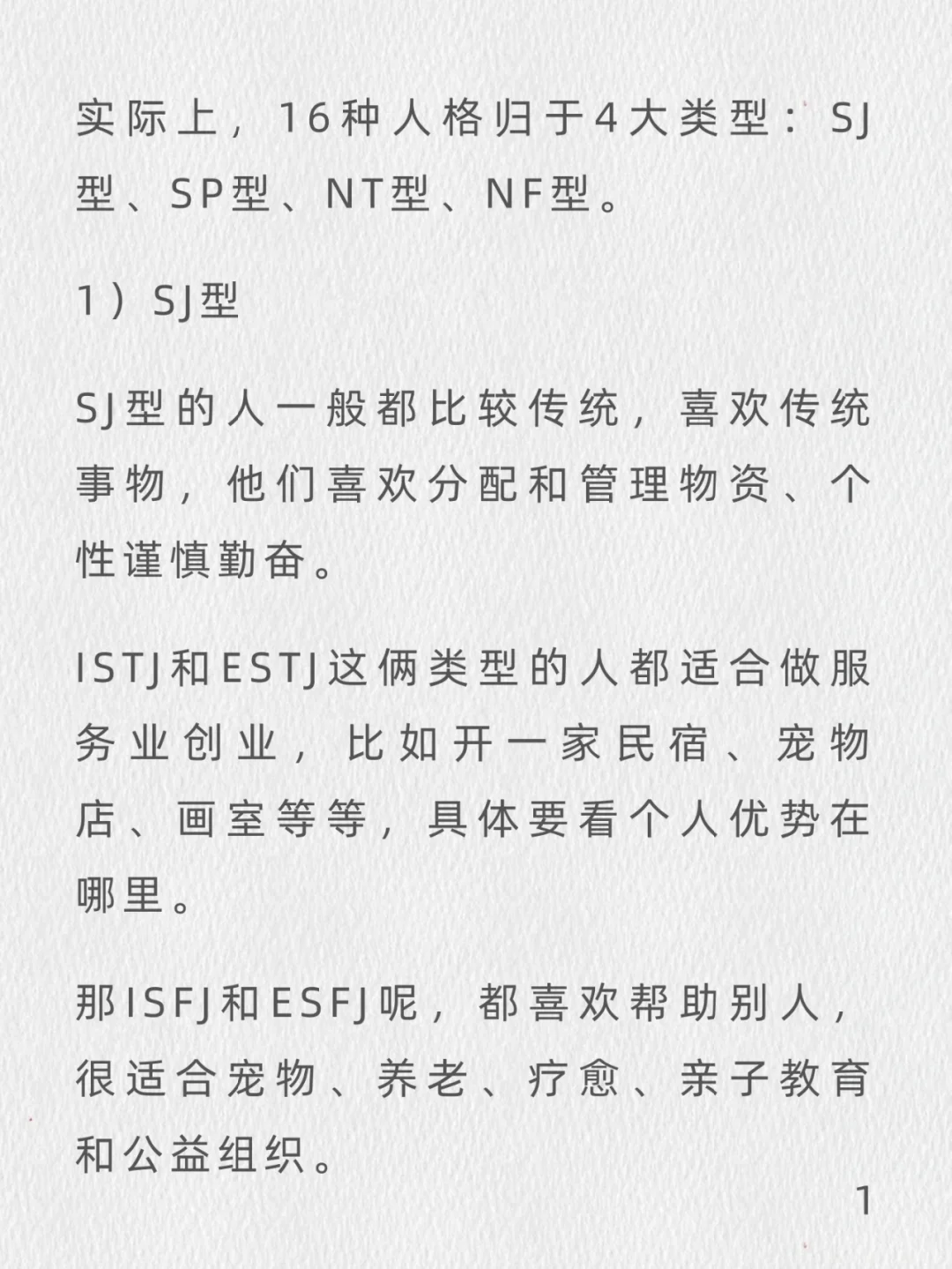 实际上，16种人格归于4大类型：SJ型、SP型、NT型、NF型。

1）SJ型

SJ型的人一般都比较传统，喜欢传统事物，他们喜欢分配和管理物资、个性谨慎勤奋。

ISTJ和ESTJ这俩类型的人都适合做服务业创业，比如开一家民宿、宠物店、画室等等，具体要看个人优势在哪里。

那ISFJ和ESFJ呢，都喜欢帮助别人，很适合宠物、养老、疗愈、亲子教育和公益组织。

1